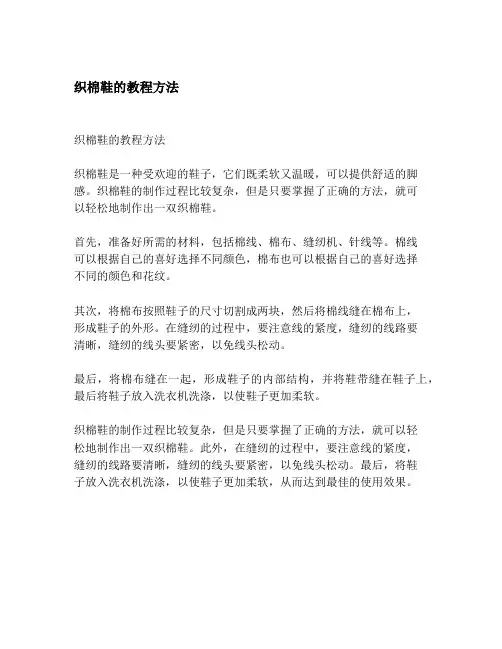 织棉鞋的教程方法

织棉鞋的教程方法

织棉鞋是一种受欢迎的鞋子，它们既柔软又温暖，可以提供舒适的脚感。织棉鞋的制作过程比较复杂，但是只要掌握了正确的方法，就可以轻松地制作出一双织棉鞋。

首先，准备好所需的材料，包括棉线、棉布、缝纫机、针线等。棉线可以根据自己的喜好选择不同颜色，棉布也可以根据自己的喜好选择不同的颜色和花纹。

其次，将棉布按照鞋子的尺寸切割成两块，然后将棉线缝在棉布上，形成鞋子的外形。在缝纫的过程中，要注意线的紧度，缝纫的线路要清晰，缝纫的线头要紧密，以免线头松动。

最后，将棉布缝在一起，形成鞋子的内部结构，并将鞋带缝在鞋子上，最后将鞋子放入洗衣机洗涤，以使鞋子更加柔软。

织棉鞋的制作过程比较复杂，但是只要掌握了正确的方法，就可以轻松地制作出一双织棉鞋。此外，在缝纫的过程中，要注意线的紧度，缝纫的线路要清晰，缝纫的线头要紧密，以免线头松动。最后，将鞋子放入洗衣机洗涤，以使鞋子更加柔软，从而达到最佳的使用效果。